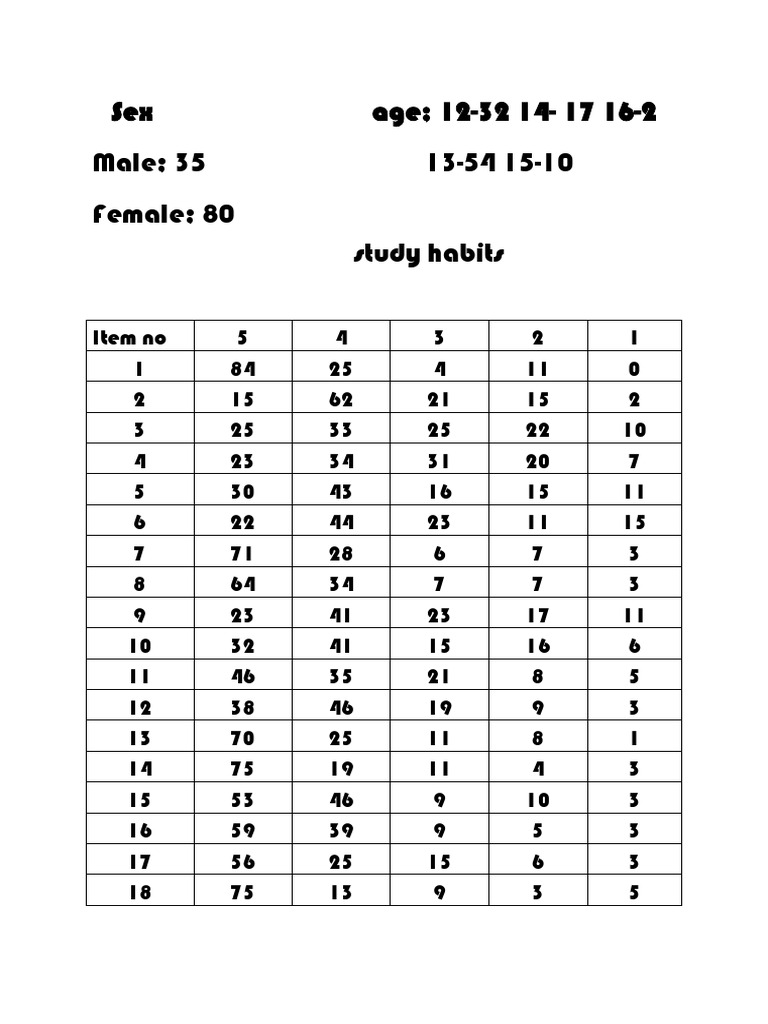 Sex age: 12-32 14- 17 16-2

Male: 35 13-54 15-10

Female: 80

study habits

| Item no | 5 | 4 | 3 | 2 | 1 |
|---|---|---|---|---|---|
| 1 | 84 | 25 | 4 | 11 | 0 |
| 2 | 15 | 62 | 21 | 15 | 2 |
| 3 | 25 | 33 | 25 | 22 | 10 |
| 4 | 23 | 34 | 31 | 20 | 7 |
| 5 | 30 | 43 | 16 | 15 | 11 |
| 6 | 22 | 44 | 23 | 11 | 15 |
| 7 | 71 | 28 | 6 | 7 | 3 |
| 8 | 64 | 34 | 7 | 7 | 3 |
| 9 | 23 | 41 | 23 | 17 | 11 |
| 10 | 32 | 41 | 15 | 16 | 6 |
| 11 | 46 | 35 | 21 | 8 | 5 |
| 12 | 38 | 46 | 19 | 9 | 3 |
| 13 | 70 | 25 | 11 | 8 | 1 |
| 14 | 75 | 19 | 11 | 4 | 3 |
| 15 | 53 | 46 | 9 | 10 | 3 |
| 16 | 59 | 39 | 9 | 5 | 3 |
| 17 | 56 | 25 | 15 | 6 | 3 |
| 18 | 75 | 13 | 9 | 3 | 5 |